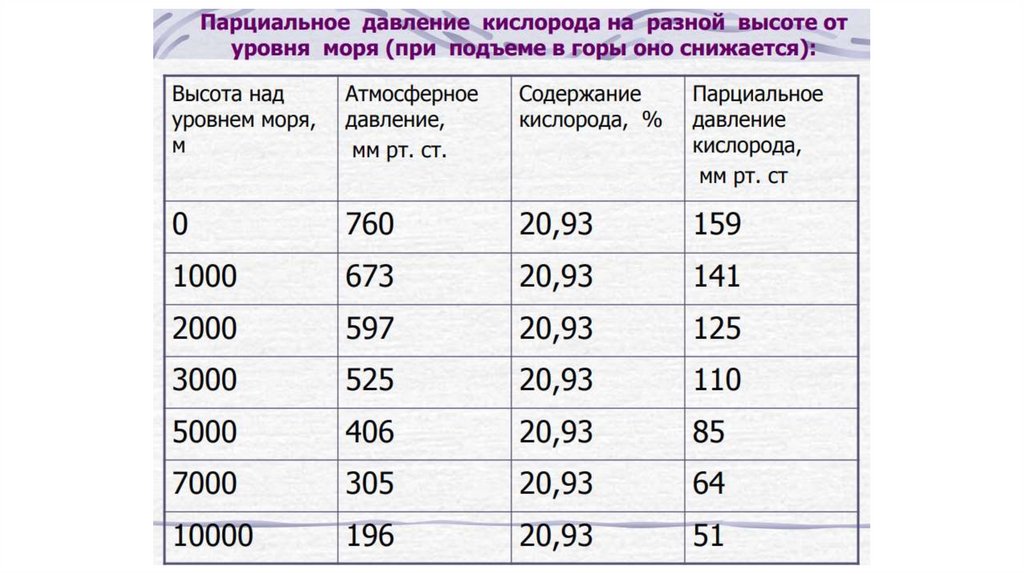 Парциальное давление кислорода на разной высоте от уровня моря (при подъеме в горы оно снижается):

| Высота над уровнем моря, м | Атмосферное давление, мм рт. ст. | Содержание кислорода, % | Парциальное давление кислорода, мм рт. ст |
|---|---|---|---|
| 0 | 760 | 20,93 | 159 |
| 1000 | 673 | 20,93 | 141 |
| 2000 | 597 | 20,93 | 125 |
| 3000 | 525 | 20,93 | 110 |
| 5000 | 406 | 20,93 | 85 |
| 7000 | 305 | 20,93 | 64 |
| 10000 | 196 | 20,93 | 51 |